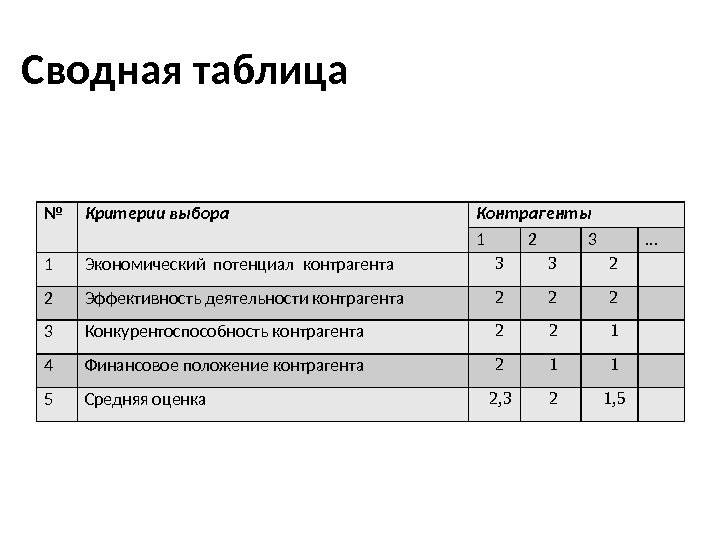 Сводная таблица

| № | Критерии выбора | Контрагенты | | | |
|---|---|---|---|---|---|
| | | 1 | 2 | 3 | … |
| 1 | Экономический потенциал контрагента | 3 | 3 | 2 | |
| 2 | Эффективность деятельности контрагента | 2 | 2 | 2 | |
| 3 | Конкурентоспособность контрагента | 2 | 2 | 1 | |
| 4 | Финансовое положение контрагента | 2 | 1 | 1 | |
| 5 | Средняя оценка | 2,3 | 2 | 1,5 | |